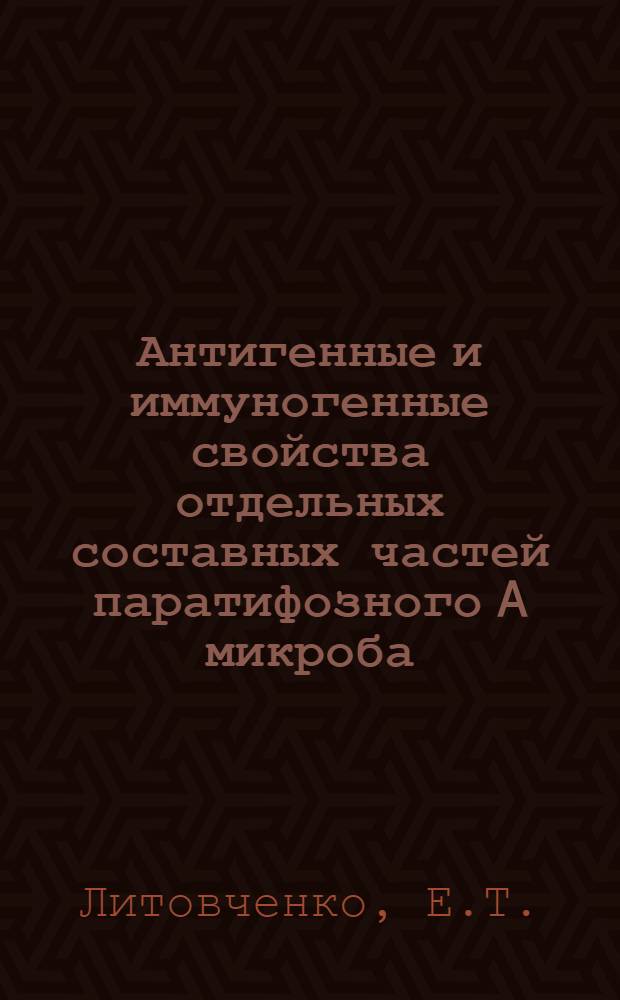 Антигенные и иммуногенные свойства отдельных составных частей паратифозного А микроба

Литовченко, Е.Т.